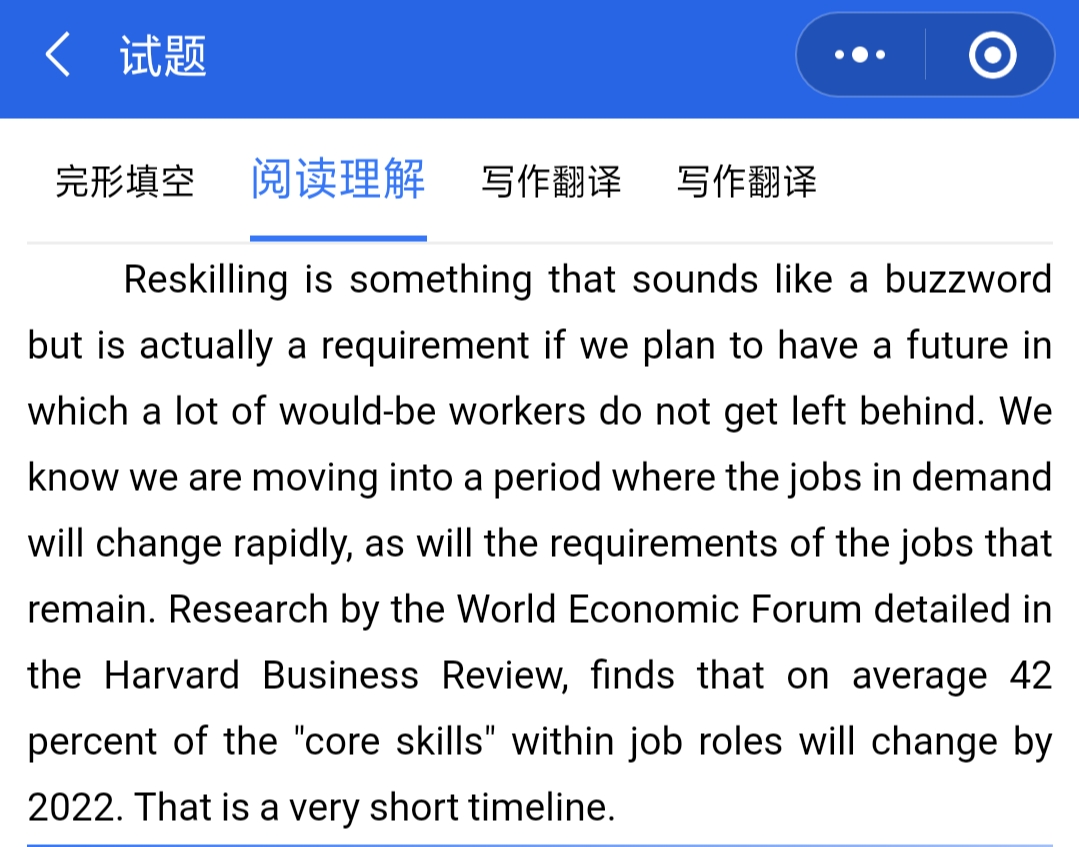 试题

完形填空 阅读理解 写作翻译 写作翻译

Reskilling is something that sounds like a buzzword but is actually a requirement if we plan to have a future in which a lot of would-be workers do not get left behind. We know we are moving into a period where the jobs in demand will change rapidly, as will the requirements of the jobs that remain. Research by the World Economic Forum detailed in the Harvard Business Review, finds that on average 42 percent of the "core skills" within job roles will change by 2022. That is a very short timeline.